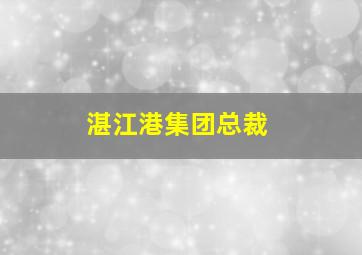 湛江港集团总裁